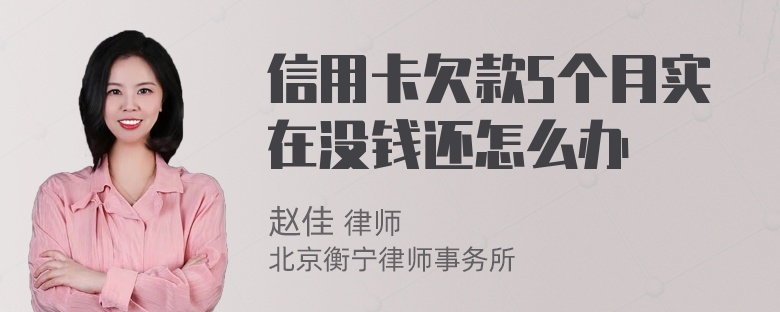 信用卡欠款5个月实在没钱还怎么办

赵佳 律师
北京衡宁律师事务所